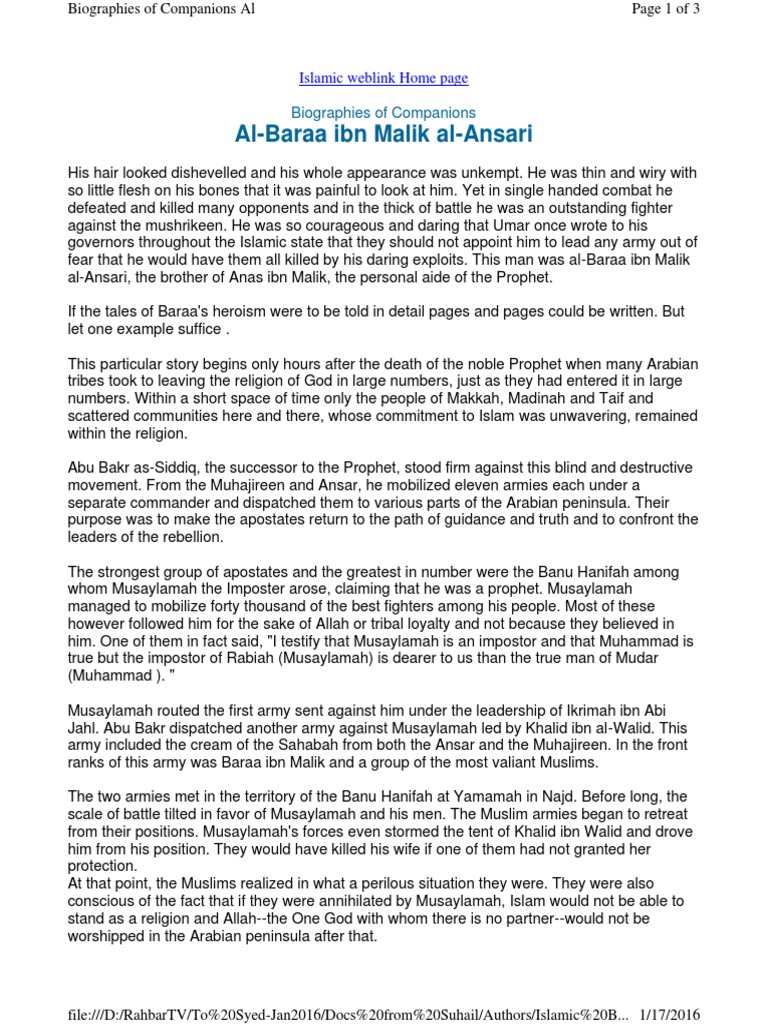 Biographies of Companions Al

Page 1 of 3

Islamic weblink Home page

Biographies of Companions

Al-Baraa ibn Malik al-Ansari

His hair looked dishevelled and his whole appearance was unkempt. He was thin and wiry with so little flesh on his bones that it was painful to look at him. Yet in single handed combat he defeated and killed many opponents and in the thick of battle he was an outstanding fighter against the mushrikeen. He was so courageous and daring that Umar once wrote to his governors throughout the Islamic state that they should not appoint him to lead any army out of fear that he would have them all killed by his daring exploits. This man was al-Baraa ibn Malik al-Ansari, the brother of Anas ibn Malik, the personal aide of the Prophet.

If the tales of Baraa's heroism were to be told in detail pages and pages could be written. But let one example suffice .

This particular story begins only hours after the death of the noble Prophet when many Arabian tribes took to leaving the religion of God in large numbers, just as they had entered it in large numbers. Within a short space of time only the people of Makkah, Madinah and Taif and scattered communities here and there, whose commitment to Islam was unwavering, remained within the religion.

Abu Bakr as-Siddiq, the successor to the Prophet, stood firm against this blind and destructive movement. From the Muhajireen and Ansar, he mobilized eleven armies each under a separate commander and dispatched them to various parts of the Arabian peninsula. Their purpose was to make the apostates return to the path of guidance and truth and to confront the leaders of the rebellion.

The strongest group of apostates and the greatest in number were the Banu Hanifah among whom Musaylamah the Imposter arose, claiming that he was a prophet. Musaylamah managed to mobilize forty thousand of the best fighters among his people. Most of these however followed him for the sake of Allah or tribal loyalty and not because they believed in him. One of them in fact said, "I testify that Musaylamah is an impostor and that Muhammad is true but the impostor of Rabiah (Musaylamah) is dearer to us than the true man of Mudar (Muhammad ). "

Musaylamah routed the first army sent against him under the leadership of Ikrimah ibn Abi Jahl. Abu Bakr dispatched another army against Musaylamah led by Khalid ibn al-Walid. This army included the cream of the Sahabah from both the Ansar and the Muhajireen. In the front ranks of this army was Baraa ibn Malik and a group of the most valiant Muslims.

The two armies met in the territory of the Banu Hanifah at Yamamah in Najd. Before long, the scale of battle tilted in favor of Musaylamah and his men. The Muslim armies began to retreat from their positions. Musaylamah's forces even stormed the tent of Khalid ibn Walid and drove him from his position. They would have killed his wife if one of them had not granted her protection.
At that point, the Muslims realized in what a perilous situation they were. They were also conscious of the fact that if they were annihilated by Musaylamah, Islam would not be able to stand as a religion and Allah--the One God with whom there is no partner--would not be worshipped in the Arabian peninsula after that.

file:///D:/RahbarTV/To%20Syed-Jan2016/Docs%20from%20Suhail/Authors/Islamic%20B... 1/17/2016